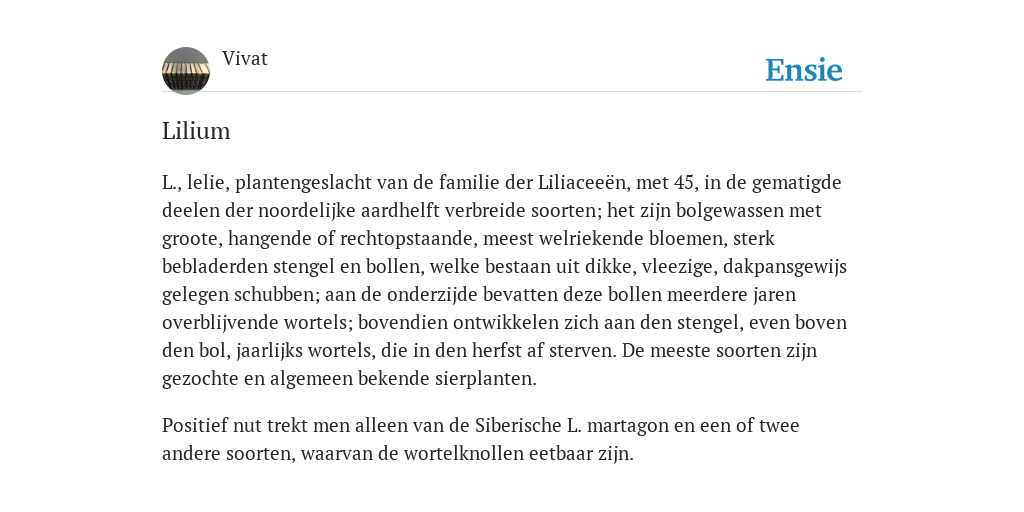 Vivat

Ensie

Lilium

L., lelie, plantengeslacht van de familie der Liliaceeën, met 45, in de gematigde deelen der noordelijke aardhelft verbreide soorten; het zijn bolgewassen met groote, hangende of rechtopstaande, meest welriekende bloemen, sterk bebladerden stengel en bollen, welke bestaan uit dikke, vleezige, dakpansgewijs gelegen schubben; aan de onderzijde bevatten deze bollen meerdere jaren overblijvende wortels; bovendien ontwikkelen zich aan den stengel, even boven den bol, jaarlijks wortels, die in den herfst af sterven. De meeste soorten zijn gezochte en algemeen bekende sierplanten.

Positief nut trekt men alleen van de Siberische L. martagon en een of twee andere soorten, waarvan de wortelknollen eetbaar zijn.